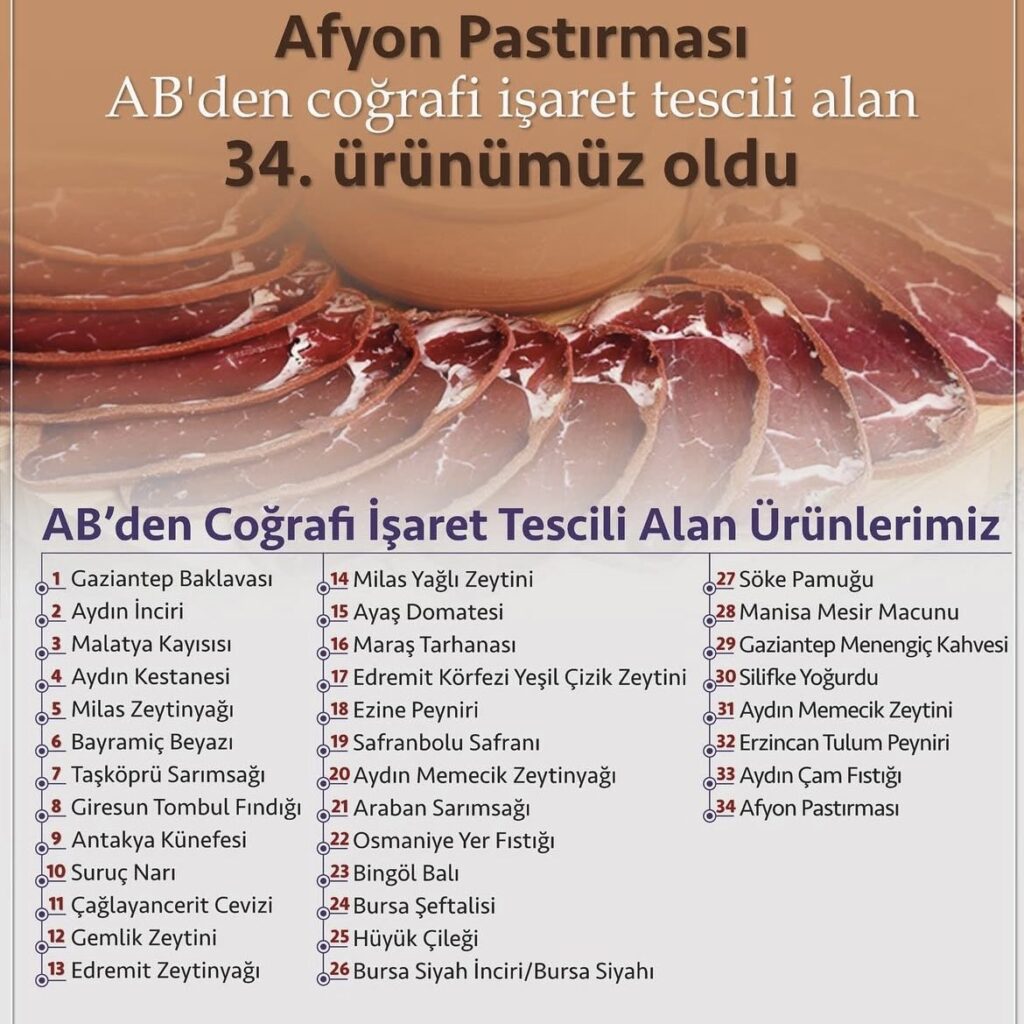 Afyon Pastırması
AB'den coğrafi işaret tescili alan
34. ürünümüz oldu

AB'den Coğrafi İşaret Tescili Alan Ürünlerimiz

1 Gaziantep Baklavası
2 Aydın İnciri
3 Malatya Kayısısı
4 Aydın Kestanesi
5 Milas Zeytinyağı
6 Bayramiç Beyazı
7 Taşköprü Sarımsağı
8 Giresun Tombul Fındığı
9 Antakya Künefesi
10 Suruç Narı
11 Çağlayancerit Cevizi
12 Gemlik Zeytini
13 Edremit Zeytinyağı

14 Milas Yağlı Zeytini
15 Ayaş Domatesi
16 Maraş Tarhanası
17 Edremit Körfezi Yeşil Çizik Zeytini
18 Ezine Peyniri
19 Safranbolu Safranı
20 Aydın Memecik Zeytinyağı
21 Araban Sarımsağı
22 Osmaniye Yer Fıstığı
23 Bingöl Balı
24 Bursa Şeftalisi
25 Hüyük Çileği
26 Bursa Siyah İnciri/Bursa Siyahı

27 Söke Pamuğu
28 Manisa Mesir Macunu
29 Gaziantep Menengiç Kahvesi
30 Silifke Yoğurdu
31 Aydın Memecik Zeytini
32 Erzincan Tulum Peyniri
33 Aydın Çam Fıstığı
34 Afyon Pastırması